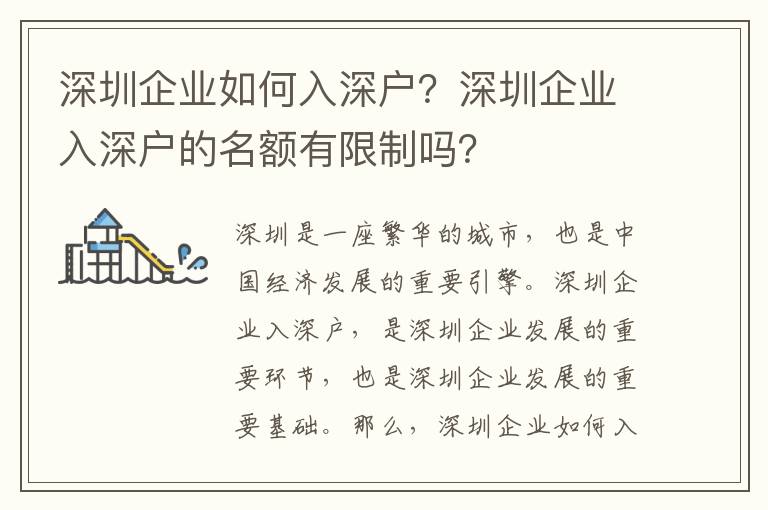 深圳企业如何入深户？深圳企业入深户的名额有限制吗？

深圳是一座繁华的城市，也是中国经济发展的重要引擎。深圳企业入深户，是深圳企业发展的重要环节，也是深圳企业发展的重要基础。那么，深圳企业如何入